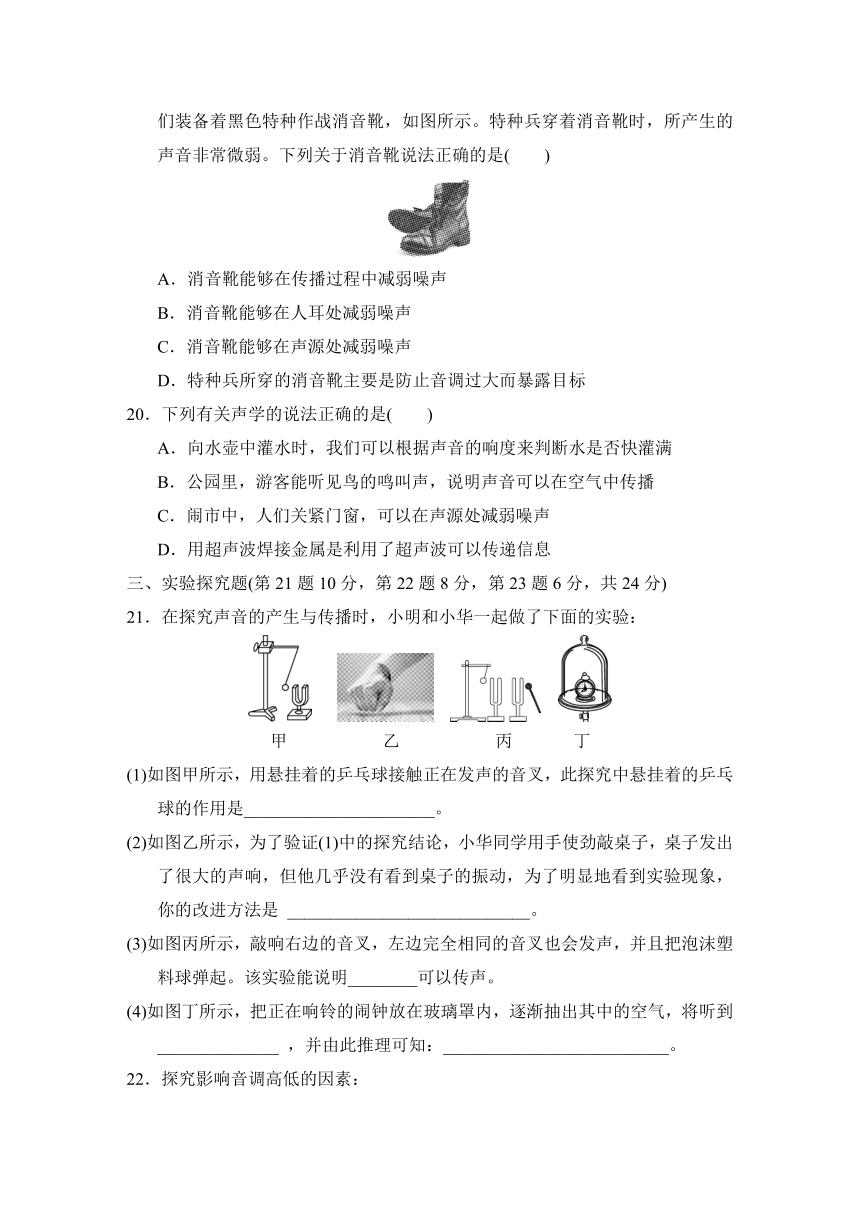 们装备着黑色特种作战消音靴，如图所示。特种兵穿着消音靴时，所产生的声音非常微弱。下列关于消音靴说法正确的是(　　)

A．消音靴能够在传播过程中减弱噪声

B．消音靴能够在人耳处减弱噪声

C．消音靴能够在声源处减弱噪声

D．特种兵所穿的消音靴主要是防止音调过大而暴露目标

20．下列有关声学的说法正确的是(　　)

A．向水壶中灌水时，我们可以根据声音的响度来判断水是否快灌满

B．公园里，游客能听见鸟的鸣叫声，说明声音可以在空气中传播

C．闹市中，人们关紧门窗，可以在声源处减弱噪声

D．用超声波焊接金属是利用了超声波可以传递信息

三、实验探究题(第 21 题 10 分，第 22 题 8 分，第 23 题 6 分，共 24 分)

21．在探究声音的产生与传播时，小明和小华一起做了下面的实验：

甲　　乙　　丙　　丁

(1)如图甲所示，用悬挂着的乒乓球接触正在发声的音叉，此探究中悬挂着的乒乓球的作用是______________________。

(2)如图乙所示，为了验证(1)中的探究结论，小华同学用手使劲敲桌子，桌子发出了很大的声响，但他几乎没有看到桌子的振动，为了明显地看到实验现象，你的改进方法是 ____________________________。

(3)如图丙所示，敲响右边的音叉，左边完全相同的音叉也会发声，并且把泡沫塑料球弹起。该实验能说明________可以传声。

(4)如图丁所示，把正在响铃的闹钟放在玻璃罩内，逐渐抽出其中的空气，将听到______________ ，并由此推理可知：__________________________。

22．探究影响音调高低的因素：